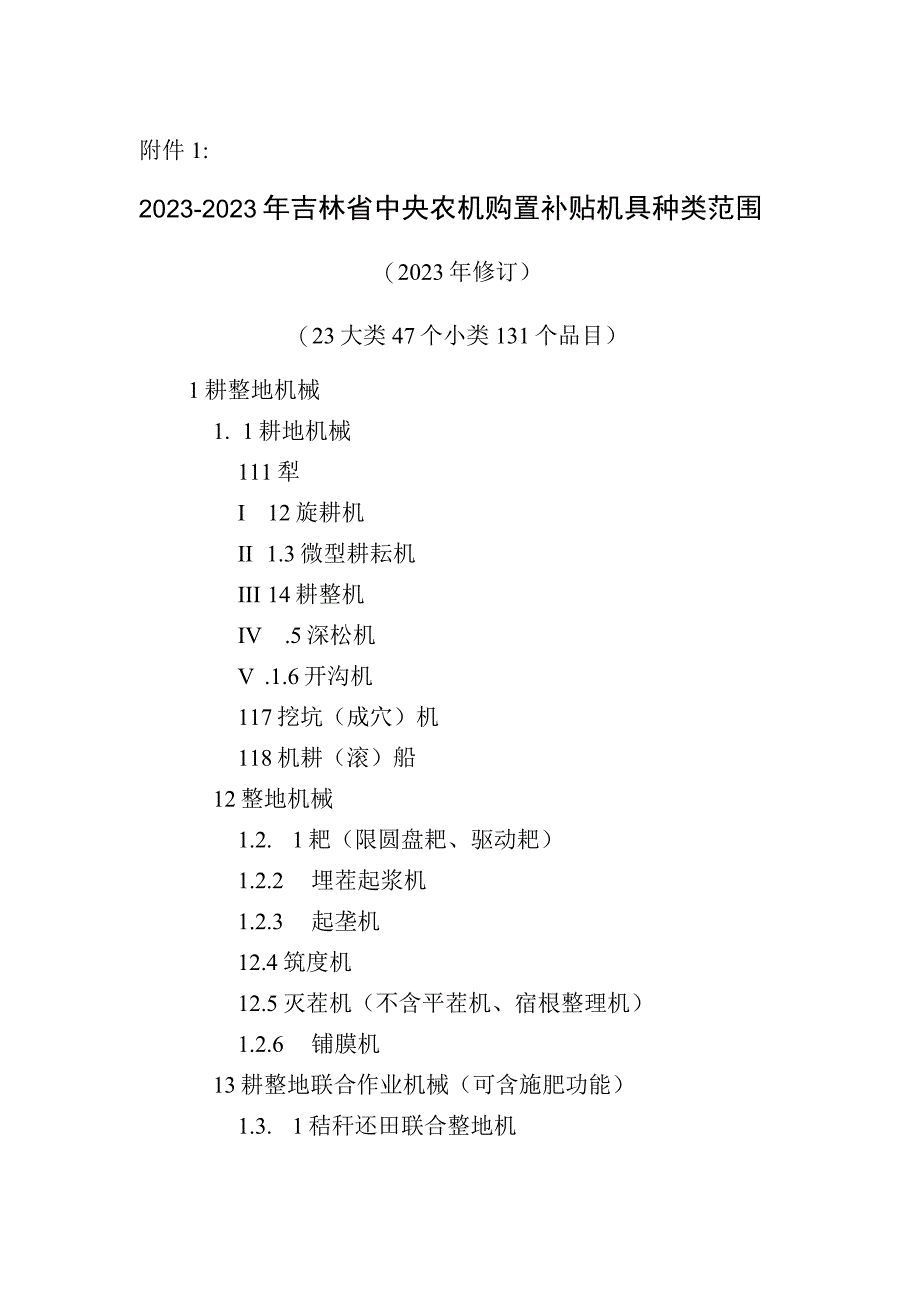 附件 1:

2023-2023 年吉林省中央农机购置补贴机具种类范围

（2023 年修订）

（23 大类 47 个小类 131 个品目）

1 耕整地机械

1. 1 耕地机械

111 犁

I 12 旋耕机

II 1.3 微型耕耘机

III 14 耕整机

IV .5 深松机

V .1.6 开沟机

117 挖坑（成穴）机

118 机耕（滚）船

12 整地机械

1.2. 1 耙（限圆盘耙、驱动耙）

1.2.2 埋茬起浆机

1.2.3 起垄机

12.4 筑度机

12.5 灭茬机（不含平茬机、宿根整理机）

1.2.6 铺膜机

13 耕整地联合作业机械（可含施肥功能）

1.3. 1 秸秆还田联合整地机